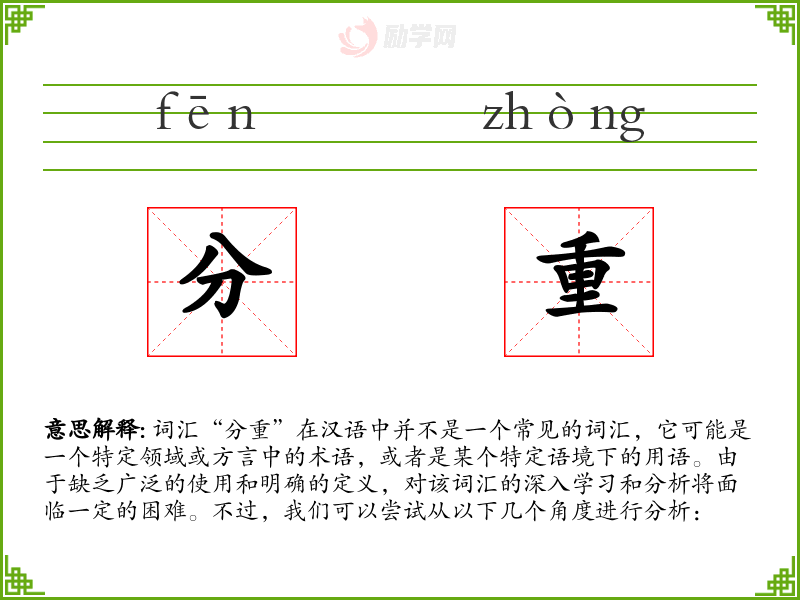 fēn zhòng

分

重

意思解释:词汇“分重”在汉语中并不是一个常见的词汇，它可能是一个特定领域或方言中的术语，或者是某个特定语境下的用语。由于缺乏广泛的使用和明确的定义，对该词汇的深入学习和分析将面临一定的困难。不过，我们可以尝试从以下几个角度进行分析：

励学网